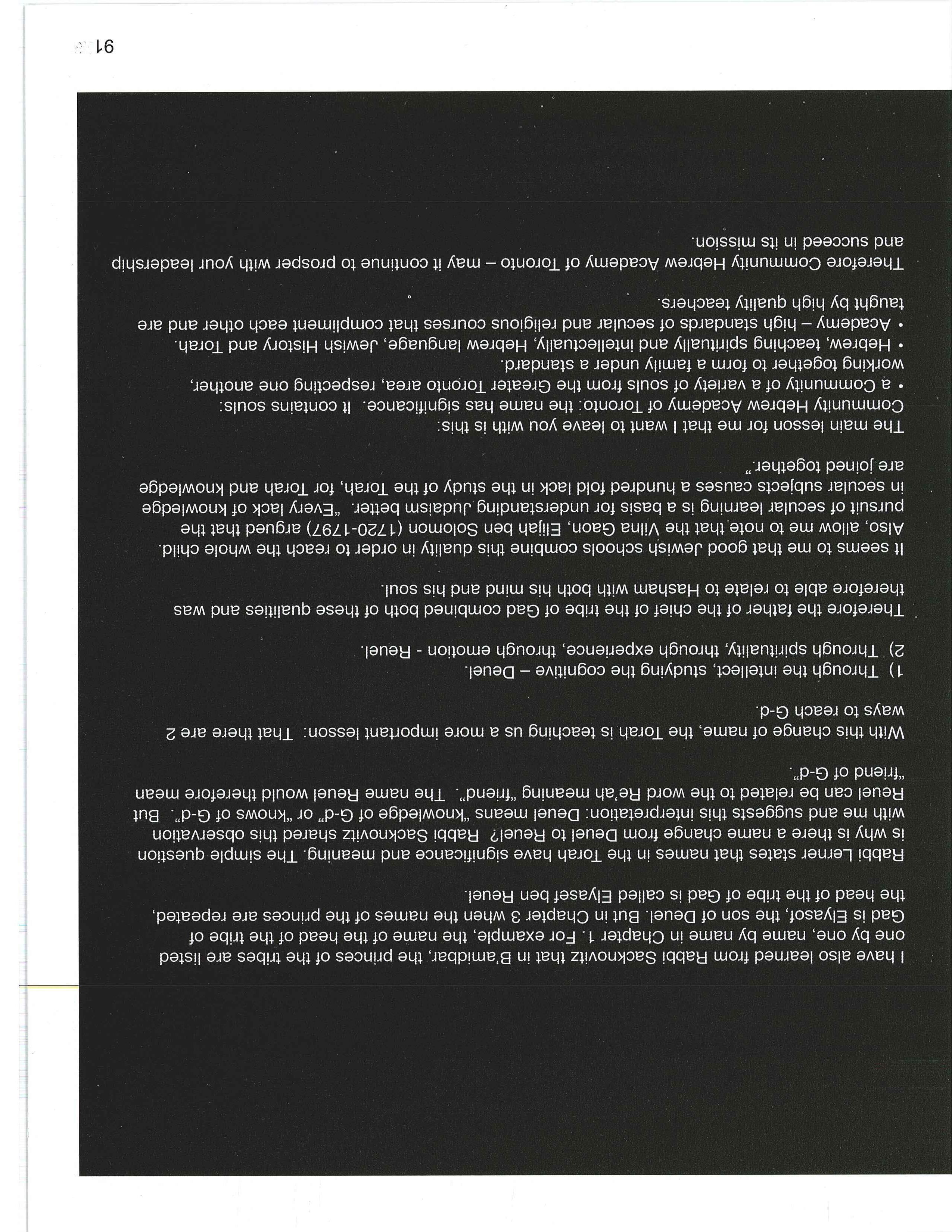 I have also learned from Rabbi Sacknovitz that in B'amidbar, the princes of the tribes are listed one by one, name by name in Chapter 1. For example, the name of the head of the tribe of Gad is Elyasof, the son of Deuel. But in Chapter 3 when the names of the princes are repeated, the head of the tribe of Gad is called Elyasef ben Reuel.

Rabbi Lerner states that names in the Torah have significance and meaning. The simple question is why is there a name change from Deuel to Reuel? Rabbi Sacknovitz shared this observation with me and suggests this interpretation: Deuel means "knowledge of G-d" or "knows of G-d". But Reuel can be related to the word Re'ah meaning "friend". The name Reuel would therefore mean "friend of G-d".

With this change of name, the Torah is teaching us a more important lesson: That there are 2 ways to reach G-d.

1) Through the intellect, studying the cognitive – Deuel.
2) Through spirituality, through experience, through emotion - Reuel.

Therefore the father of the chief of the tribe of Gad combined both of these qualities and was therefore able to relate to Hasham with both his mind and his soul.

It seems to me that good Jewish schools combine this duality in order to reach the whole child. Also, allow me to note that the Vilna Gaon, Elijah ben Solomon (1720-1797) argued that the pursuit of secular learning is a basis for understanding Judaism better. "Every lack of knowledge in secular subjects causes a hundred fold lack in the study of the Torah, for Torah and knowledge are joined together."

The main lesson for me that I want to leave you with is this:
Community Hebrew Academy of Toronto: the name has significance. It contains souls:
• a Community of a variety of souls from the Greater Toronto area, respecting one another, working together to form a family under a standard.
• Hebrew, teaching spiritually and intellectually, Hebrew language, Jewish History and Torah.
• Academy – high standards of secular and religious courses that compliment each other and are taught by high quality teachers.

Therefore Community Hebrew Academy of Toronto – may it continue to prosper with your leadership and succeed in its mission.

91